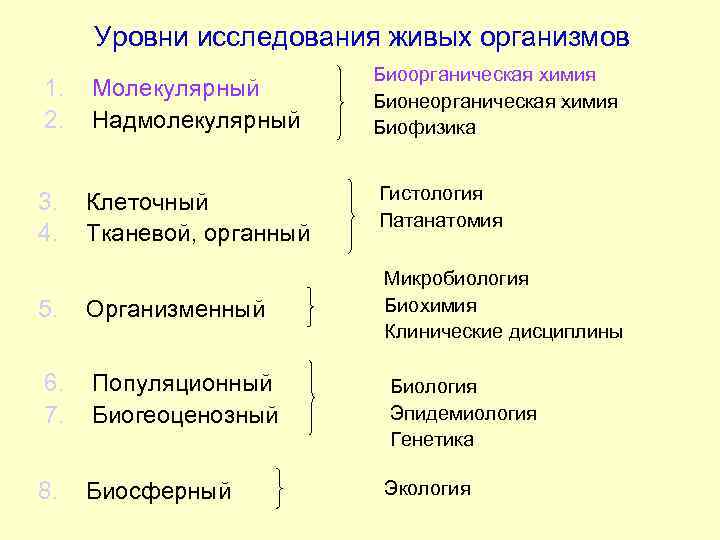 Уровни исследования живых организмов

1. Молекулярный
2. Надмолекулярный

Биоорганическая химия
Бионеорганическая химия
Биофизика

3. Клеточный
4. Тканевой, органный

Гистология
Патанатомия

5. Организменный

Микробиология
Биохимия
Клинические дисциплины

6. Популяционный
7. Биогеоценозный

Биология
Эпидемиология
Генетика

8. Биосферный

Экология